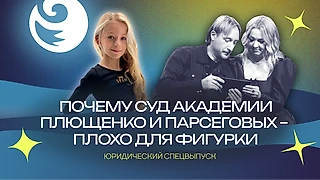 ПОЧЕМУ СУД АКАДЕМИИ ПЛЮЩЕНКО И ПАРСЕГОВЫХ – ПЛОХО ДЛЯ ФИГУРКИ

ЮРИДИЧЕСКИЙ СПЕЦВЫПУСК